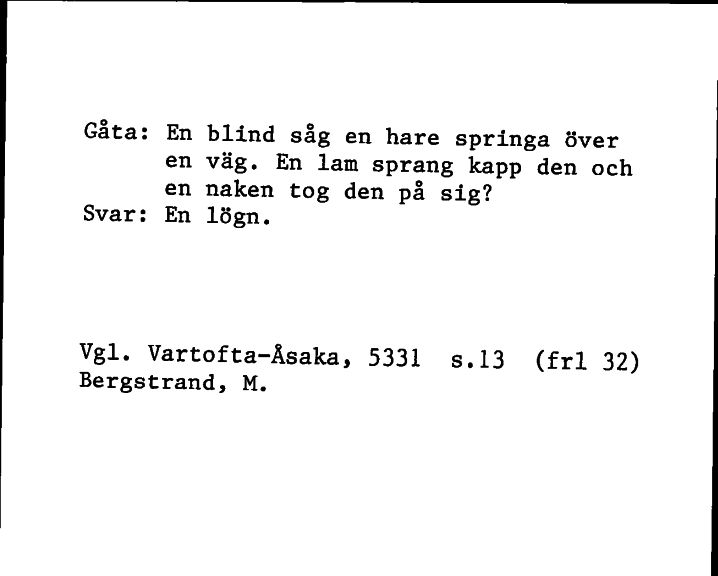 Gåta: En blind såg en hare springa över en väg. En lam sprang kapp den och en naken tog den på sig?
Svar: En lögn.

Vgl. Vartofta-Åsaka, 5331 s.13 (frl 32)
Bergstrand, M.